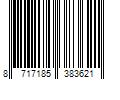 8 717185 383621